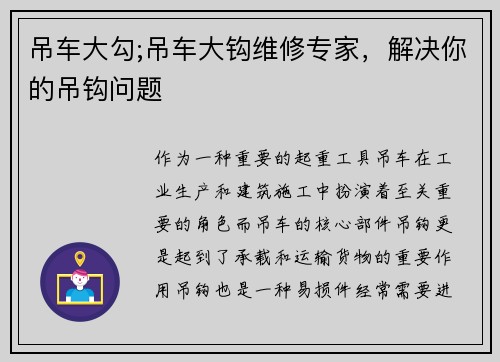 吊车大勾;吊车大钩维修专家，解决你的吊钩问题

作为一种重要的起重工具吊车在工业生产和建筑施工中扮演着至关重要的角色而吊车的核心部件吊钩更是起到了承载和运输货物的重要作用吊钩也是一种易损件经常需要进